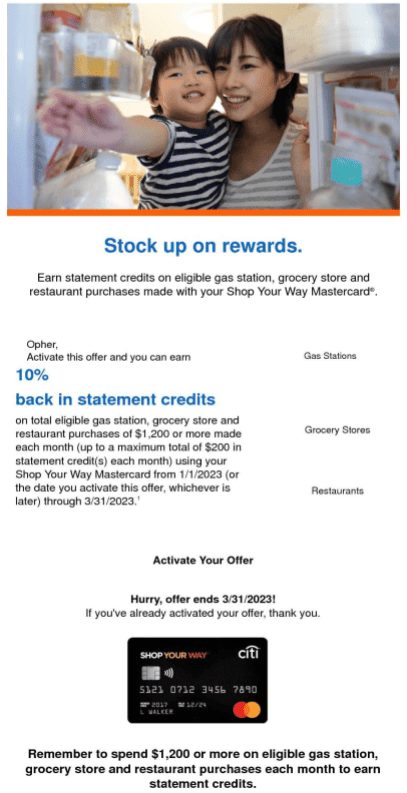 Stock up on rewards.

Earn statement credits on eligible gas station, grocery store and restaurant purchases made with your Shop Your Way Mastercard®.

Opher,
Activate this offer and you can earn

10%

back in statement credits

on total eligible gas station, grocery store and restaurant purchases of $1,200 or more made each month (up to a maximum total of $200 in statement credit(s) each month) using your Shop Your Way Mastercard from 1/1/2023 (or the date you activate this offer, whichever is later) through 3/31/2023.¹

Gas Stations

Grocery Stores

Restaurants

Activate Your Offer

Hurry, offer ends 3/31/2023!
If you've already activated your offer, thank you.

SHOP YOUR WAY
citi
5121 0712 3456 7890
2017 12/24
L WALKER

Remember to spend $1,200 or more on eligible gas station, grocery store and restaurant purchases each month to earn statement credits.